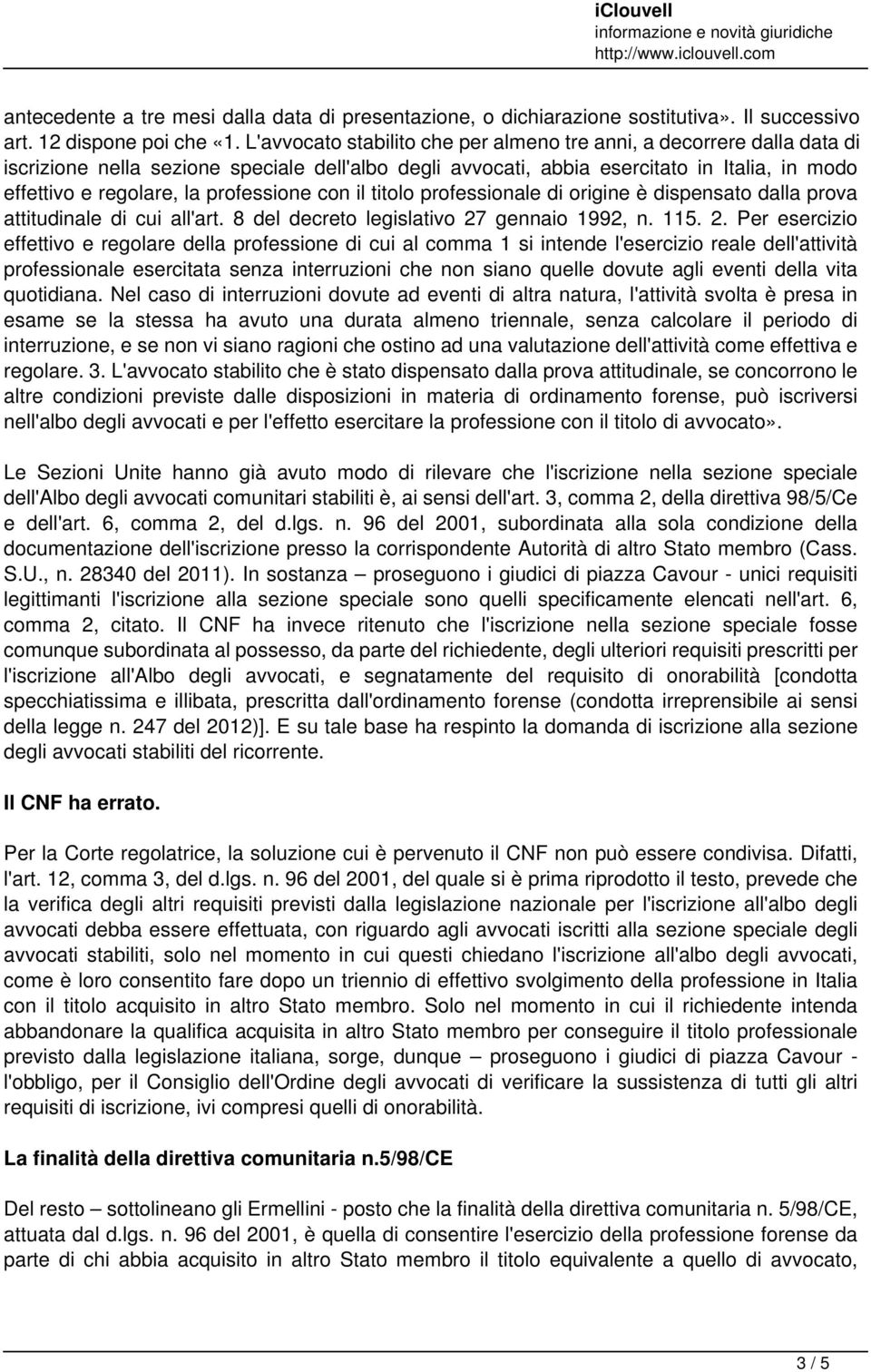 iClouvell
informazione e novità giuridiche
http://www.iclouvell.com

antecedente a tre mesi dalla data di presentazione, o dichiarazione sostitutiva». Il successivo art. 12 dispone poi che «1. L'avvocato stabilito che per almeno tre anni, a decorrere dalla data di iscrizione nella sezione speciale dell'albo degli avvocati, abbia esercitato in Italia, in modo effettivo e regolare, la professione con il titolo professionale di origine è dispensato dalla prova attitudinale di cui all'art. 8 del decreto legislativo 27 gennaio 1992, n. 115. 2. Per esercizio effettivo e regolare della professione di cui al comma 1 si intende l'esercizio reale dell'attività professionale esercitata senza interruzioni che non siano quelle dovute agli eventi della vita quotidiana. Nel caso di interruzioni dovute ad eventi di altra natura, l'attività svolta è presa in esame se la stessa ha avuto una durata almeno triennale, senza calcolare il periodo di interruzione, e se non vi siano ragioni che ostino ad una valutazione dell'attività come effettiva e regolare. 3. L'avvocato stabilito che è stato dispensato dalla prova attitudinale, se concorrono le altre condizioni previste dalle disposizioni in materia di ordinamento forense, può iscriversi nell'albo degli avvocati e per l'effetto esercitare la professione con il titolo di avvocato».

Le Sezioni Unite hanno già avuto modo di rilevare che l'iscrizione nella sezione speciale dell'Albo degli avvocati comunitari stabiliti è, ai sensi dell'art. 3, comma 2, della direttiva 98/5/Ce e dell'art. 6, comma 2, del d.lgs. n. 96 del 2001, subordinata alla sola condizione della documentazione dell'iscrizione presso la corrispondente Autorità di altro Stato membro (Cass. S.U., n. 28340 del 2011). In sostanza – proseguono i giudici di piazza Cavour - unici requisiti legittimanti l'iscrizione alla sezione speciale sono quelli specificamente elencati nell'art. 6, comma 2, citato. Il CNF ha invece ritenuto che l'iscrizione nella sezione speciale fosse comunque subordinata al possesso, da parte del richiedente, degli ulteriori requisiti prescritti per l'iscrizione all'Albo degli avvocati, e segnatamente del requisito di onorabilità [condotta specchiatissima e illibata, prescritta dall'ordinamento forense (condotta irreprensibile ai sensi della legge n. 247 del 2012)]. E su tale base ha respinto la domanda di iscrizione alla sezione degli avvocati stabiliti del ricorrente.

Il CNF ha errato.

Per la Corte regolatrice, la soluzione cui è pervenuto il CNF non può essere condivisa. Difatti, l'art. 12, comma 3, del d.lgs. n. 96 del 2001, del quale si è prima riprodotto il testo, prevede che la verifica degli altri requisiti previsti dalla legislazione nazionale per l'iscrizione all'albo degli avvocati debba essere effettuata, con riguardo agli avvocati iscritti alla sezione speciale degli avvocati stabiliti, solo nel momento in cui questi chiedano l'iscrizione all'albo degli avvocati, come è loro consentito fare dopo un triennio di effettivo svolgimento della professione in Italia con il titolo acquisito in altro Stato membro. Solo nel momento in cui il richiedente intenda abbandonare la qualifica acquisita in altro Stato membro per conseguire il titolo professionale previsto dalla legislazione italiana, sorge, dunque – proseguono i giudici di piazza Cavour - l'obbligo, per il Consiglio dell'Ordine degli avvocati di verificare la sussistenza di tutti gli altri requisiti di iscrizione, ivi compresi quelli di onorabilità.

La finalità della direttiva comunitaria n.5/98/CE

Del resto – sottolineano gli Ermellini - posto che la finalità della direttiva comunitaria n. 5/98/CE, attuata dal d.lgs. n. 96 del 2001, è quella di consentire l'esercizio della professione forense da parte di chi abbia acquisito in altro Stato membro il titolo equivalente a quello di avvocato,

3 / 5